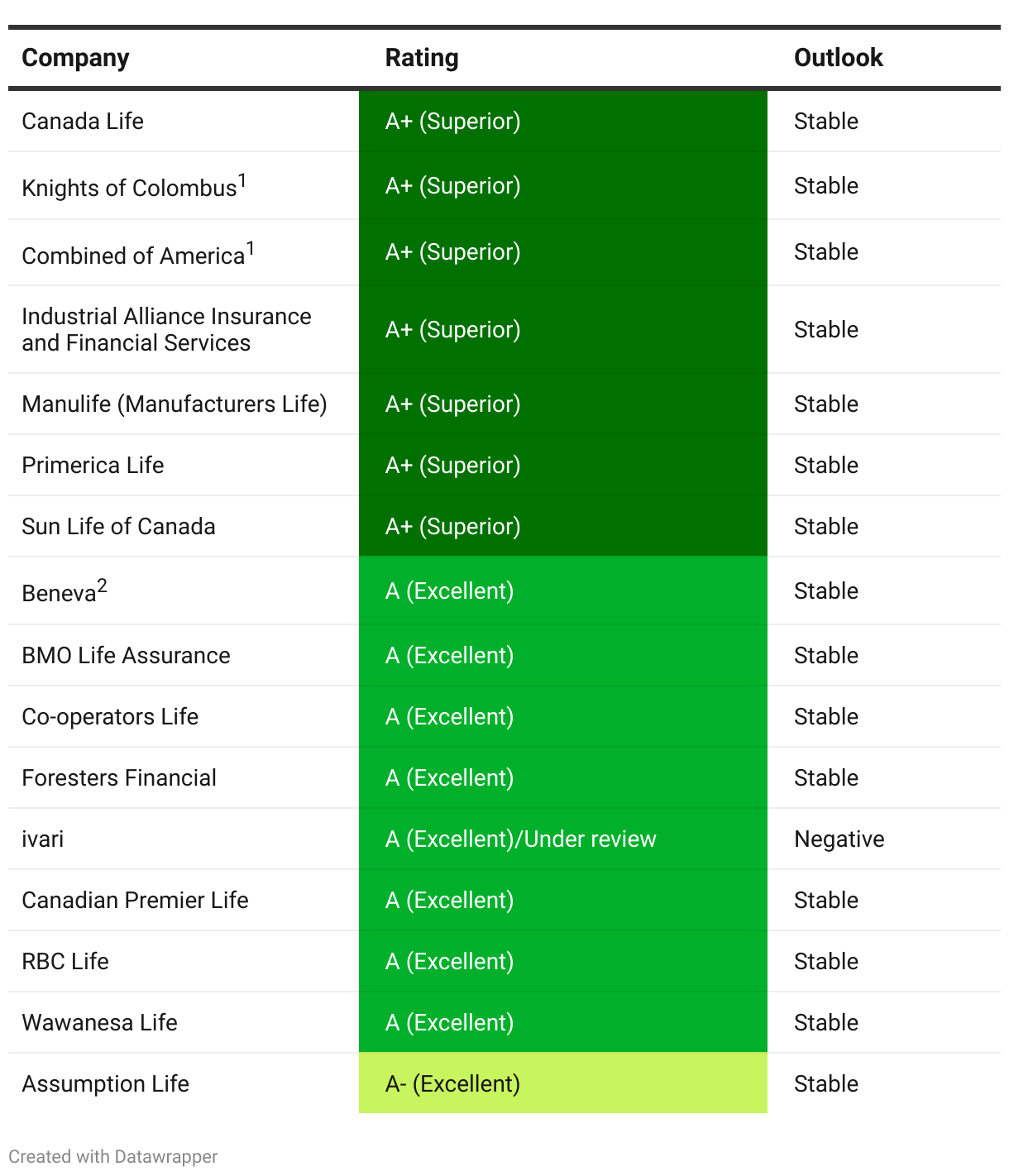 | Company | Rating | Outlook |
|---|---|---|
| Canada Life | A+ (Superior) | Stable |
| Knights of Colombus$^1$ | A+ (Superior) | Stable |
| Combined of America$^1$ | A+ (Superior) | Stable |
| Industrial Alliance Insurance and Financial Services | A+ (Superior) | Stable |
| Manulife (Manufacturers Life) | A+ (Superior) | Stable |
| Primerica Life | A+ (Superior) | Stable |
| Sun Life of Canada | A+ (Superior) | Stable |
| Beneva$^2$ | A (Excellent) | Stable |
| BMO Life Assurance | A (Excellent) | Stable |
| Co-operators Life | A (Excellent) | Stable |
| Foresters Financial | A (Excellent) | Stable |
| ivari | A (Excellent)/Under review | Negative |
| Canadian Premier Life | A (Excellent) | Stable |
| RBC Life | A (Excellent) | Stable |
| Wawanesa Life | A (Excellent) | Stable |
| Assumption Life | A- (Excellent) | Stable |

Created with Datawrapper